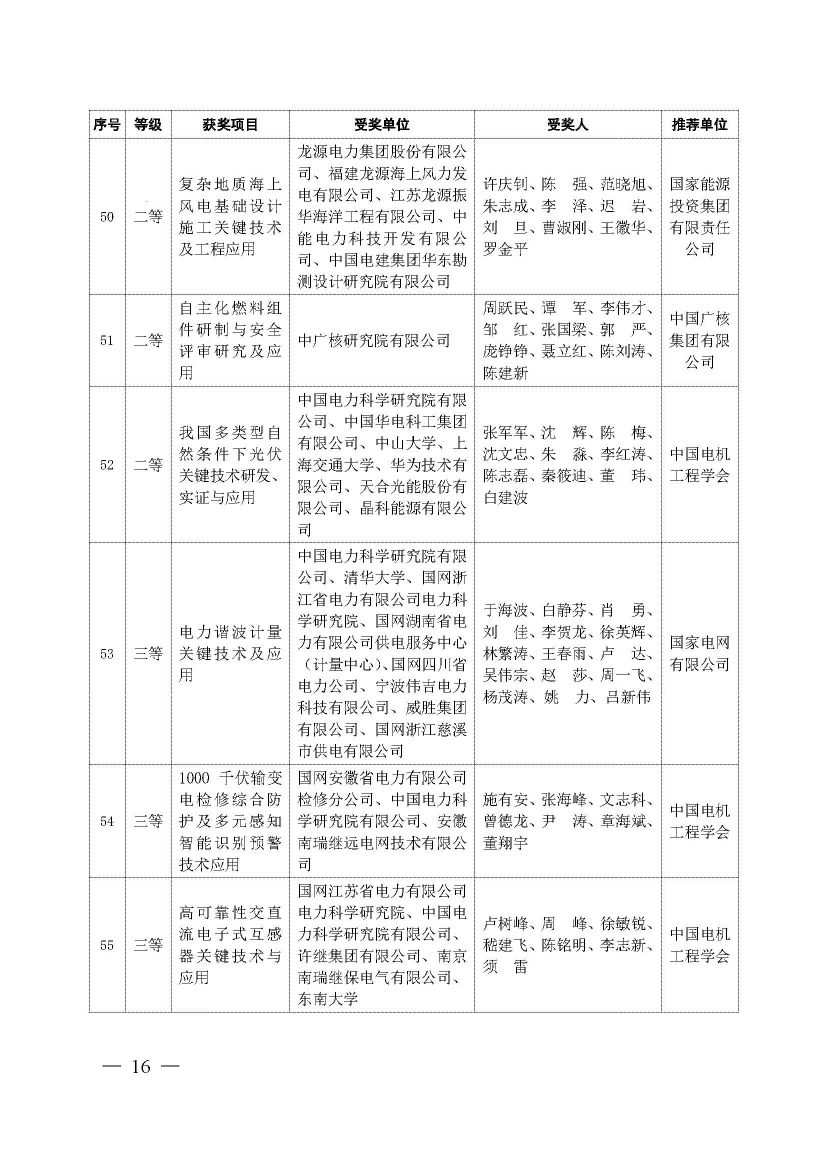 | 序号 | 等级 | 获奖项目 | 受奖单位 | 受奖人 | 推荐单位 |
|---|---|---|---|---|---|
| 50 | 二等 | 复杂地质海上风电基础设计施工关键技术及工程应用 | 龙源电力集团股份有限公司、福建龙源海上风力发电有限公司、江苏龙源振华海洋工程有限公司、中能电力科技开发有限公司、中国电建集团华东勘测设计研究院有限公司 | 许庆钊、陈 强、范晓旭、朱志成、李 泽、迟 岩、刘 旦、曹淑刚、王徽华、罗金平 | 国家能源投资集团有限责任公司 |
| 51 | 二等 | 自主化燃料组件研制与安全评审研究及应用 | 中广核研究院有限公司 | 周跃民、谭 军、李伟才、邹 红、张国梁、郭 严、庞铮铮、聂立红、陈刘涛、陈建新 | 中国广核集团有限公司 |
| 52 | 二等 | 我国多类型自然条件下光伏关键技术研发、实证与应用 | 中国电力科学研究院有限公司、中国华电科工集团有限公司、中山大学、上海交通大学、华为技术有限公司、天合光能股份有限公司、晶科能源有限公司 | 张军军、沈 辉、陈 梅、沈文忠、朱 淼、李红涛、陈志磊、秦筱迪、董 玮、白建波 | 中国电机工程学会 |
| 53 | 三等 | 电力谐波计量关键技术及应用 | 中国电力科学研究院有限公司、清华大学、国网浙江省电力有限公司电力科学研究院、国网湖南省电力有限公司供电服务中心（计量中心）、国网四川省电力公司、宁波伟吉电力科技有限公司、威胜集团有限公司、国网浙江慈溪市供电有限公司 | 于海波、白静芬、肖 勇、刘 佳、李贺龙、徐英辉、林繁涛、王春雨、卢 达、吴伟宗、赵 莎、周一飞、杨茂涛、姚 力、吕新伟 | 国家电网有限公司 |
| 54 | 三等 | 1000 千伏输变电检修综合防护及多元感知智能识别预警技术应用 | 国网安徽省电力有限公司检修分公司、中国电力科学研究院有限公司、安徽南瑞继远电网技术有限公司 | 施有安、张海峰、文志科、曾德龙、尹 涛、章海斌、董翔宇 | 中国电机工程学会 |
| 55 | 三等 | 高可靠性交直流电子式互感器关键技术与应用 | 国网江苏省电力有限公司电力科学研究院、中国电力科学研究院有限公司、许继集团有限公司、南京南瑞继保电气有限公司、东南大学 | 卢树峰、周 峰、徐敏锐、嵇建飞、陈铭明、李志新、须 雷 | 中国电机工程学会 |

— 16 —